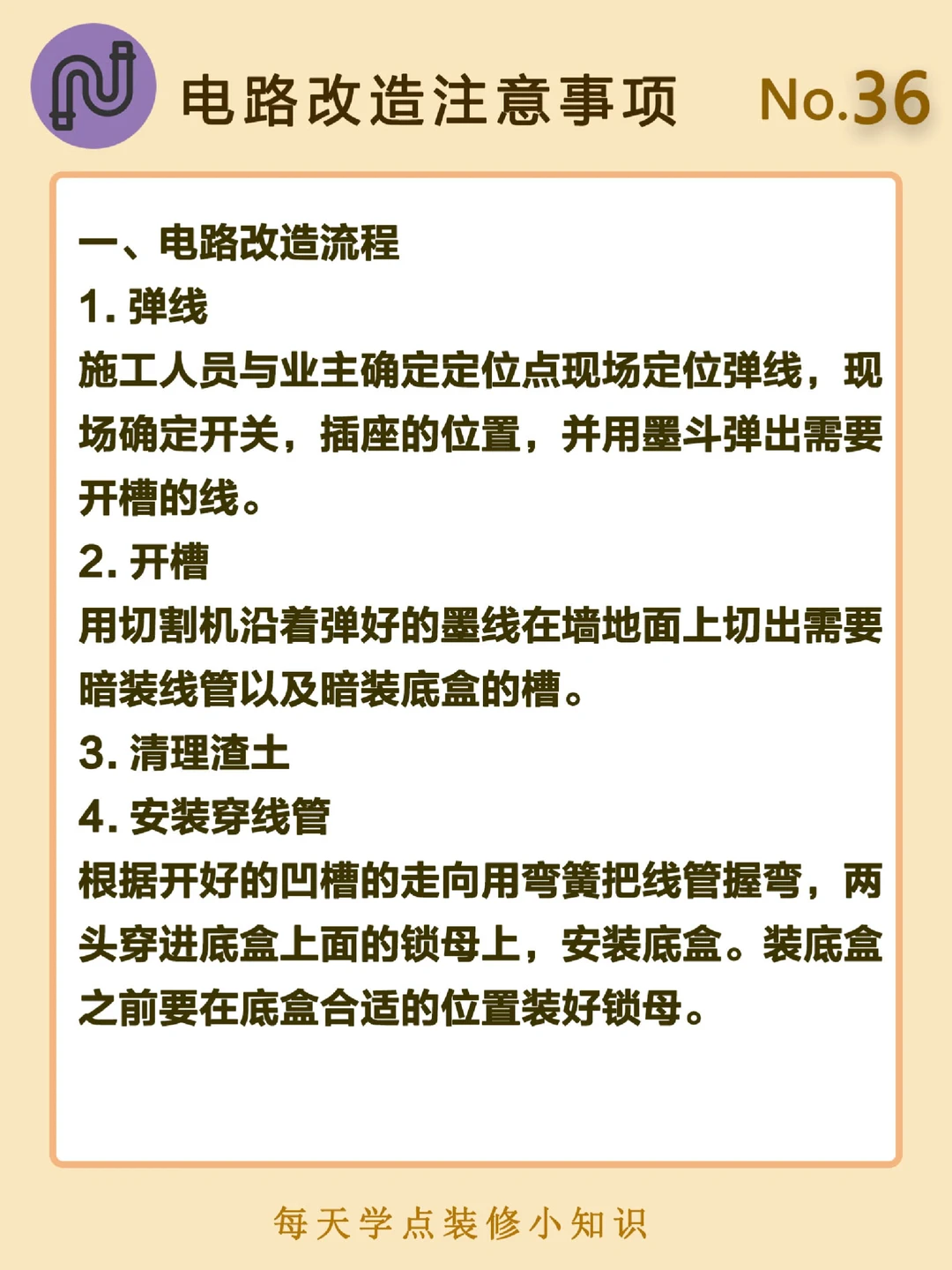 电路改造注意事项 No.36

一、电路改造流程
1. 弹线
施工人员与业主确定定位点现场定位弹线，现场确定开关，插座的位置，并用墨斗弹出需要开槽的线。
2. 开槽
用切割机沿着弹好的墨线在墙地面上切出需要暗装线管以及暗装底盒的槽。
3. 清理渣土
4. 安装穿线管
根据开好的凹槽的走向用弯簧把线管握弯，两头穿进底盒上面的锁母上，安装底盒。装底盒之前要在底盒合适的位置装好锁母。

每天学点装修小知识